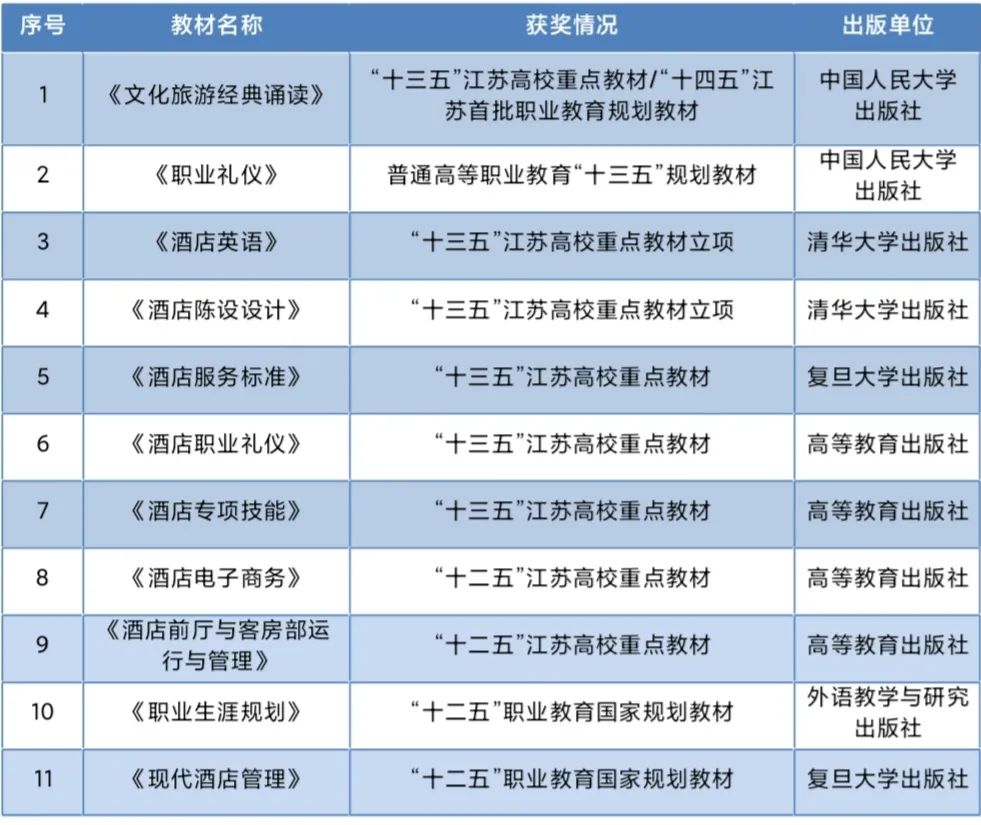 | 序号 | 教材名称 | 获奖情况 | 出版单位 |
|---|---|---|---|
| 1 | 《文化旅游经典诵读》 | “十三五”江苏高校重点教材/“十四五”江苏首批职业教育规划教材 | 中国人民大学出版社 |
| 2 | 《职业礼仪》 | 普通高等职业教育“十三五”规划教材 | 中国人民大学出版社 |
| 3 | 《酒店英语》 | “十三五”江苏高校重点教材立项 | 清华大学出版社 |
| 4 | 《酒店陈设设计》 | “十三五”江苏高校重点教材立项 | 清华大学出版社 |
| 5 | 《酒店服务标准》 | “十三五”江苏高校重点教材 | 复旦大学出版社 |
| 6 | 《酒店职业礼仪》 | “十三五”江苏高校重点教材 | 高等教育出版社 |
| 7 | 《酒店专项技能》 | “十三五”江苏高校重点教材 | 高等教育出版社 |
| 8 | 《酒店电子商务》 | “十二五”江苏高校重点教材 | 高等教育出版社 |
| 9 | 《酒店前厅与客房部运行与管理》 | “十二五”江苏高校重点教材 | 高等教育出版社 |
| 10 | 《职业生涯规划》 | “十二五”职业教育国家规划教材 | 外语教学与研究出版社 |
| 11 | 《现代酒店管理》 | “十二五”职业教育国家规划教材 | 复旦大学出版社 |